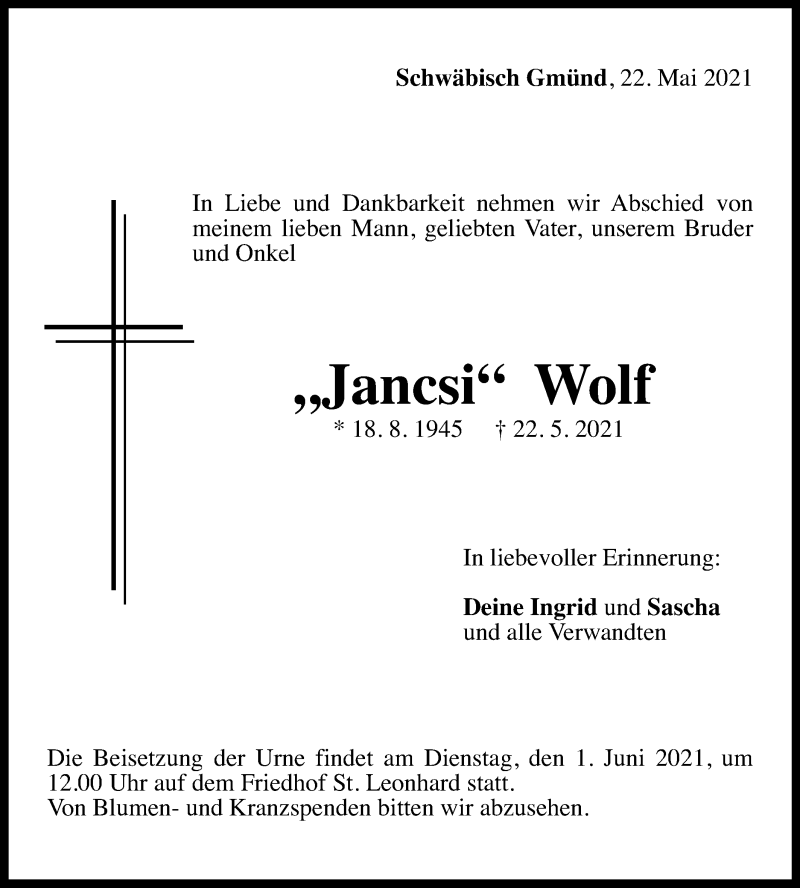 Schwäbisch Gmünd, 22. Mai 2021

In Liebe und Dankbarkeit nehmen wir Abschied von meinem lieben Mann, geliebten Vater, unserem Bruder und Onkel

„Jancsi“ Wolf

* 18. 8. 1945 † 22. 5. 2021

In liebevoller Erinnerung:

Deine Ingrid und Sascha
und alle Verwandten

Die Beisetzung der Urne findet am Dienstag, den 1. Juni 2021, um 12.00 Uhr auf dem Friedhof St. Leonhard statt.
Von Blumen- und Kranzspenden bitten wir abzusehen.